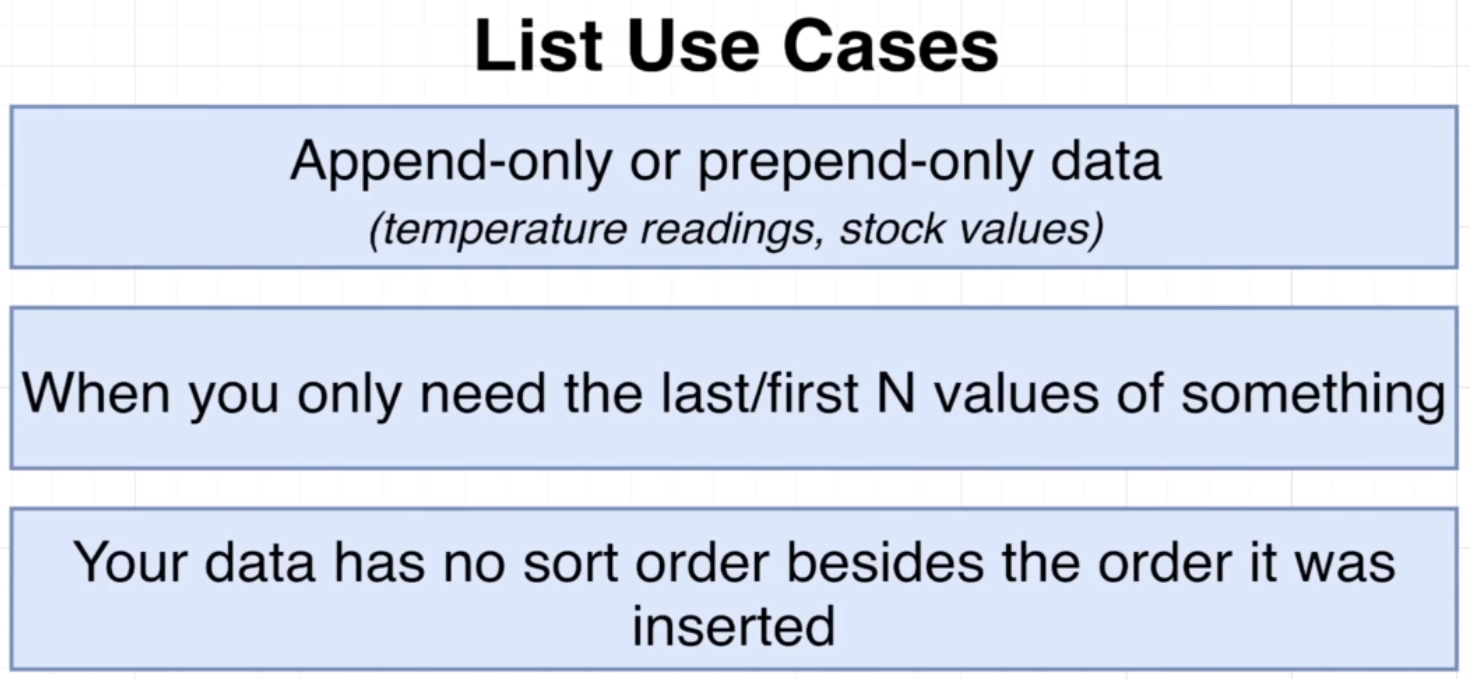 List Use Cases

Append-only or prepend-only data
(temperature readings, stock values)

When you only need the last/first N values of something

Your data has no sort order besides the order it was inserted